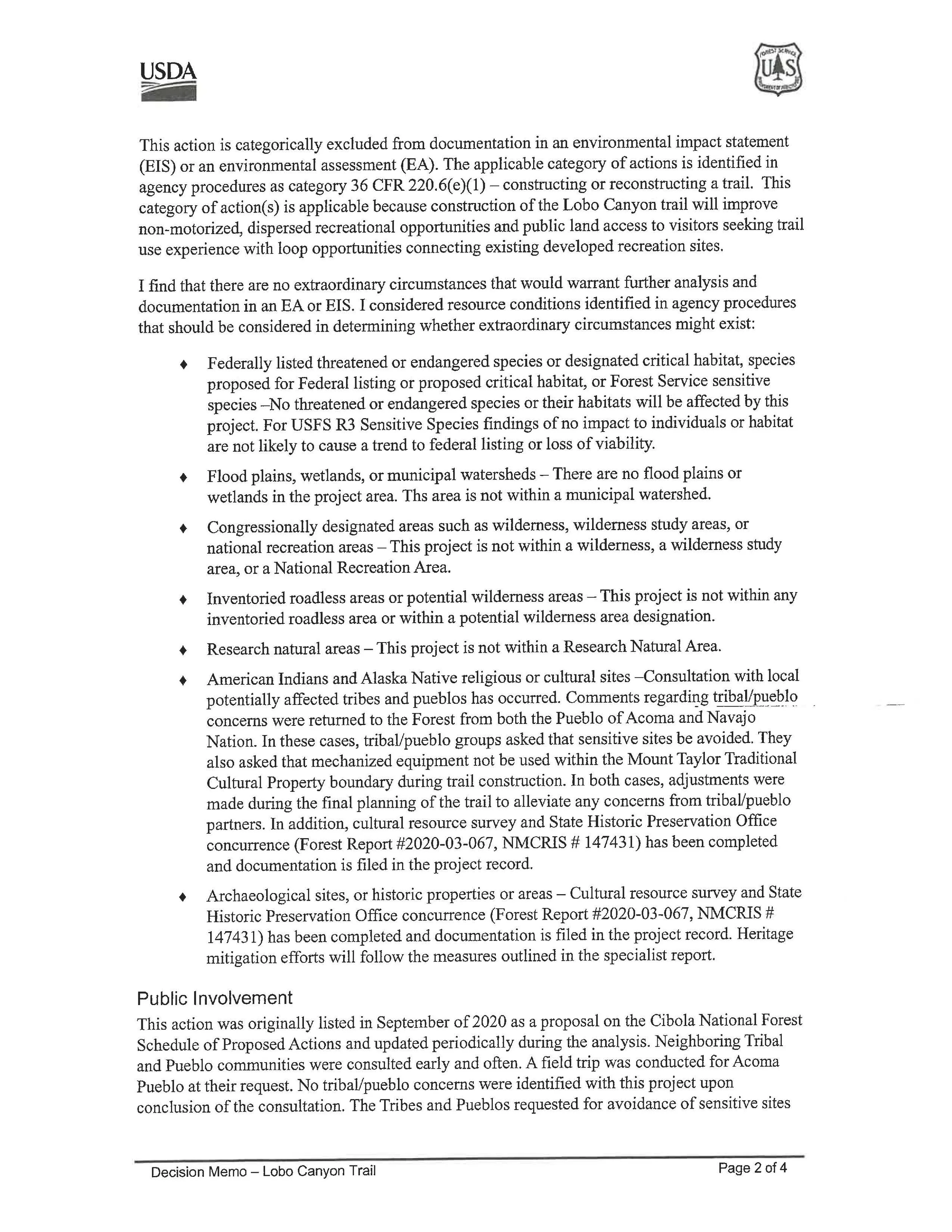 USDA

FOREST SERVICE U S DEPARTMENT OF AGRICULTURE

This action is categorically excluded from documentation in an environmental impact statement (EIS) or an environmental assessment (EA). The applicable category of actions is identified in agency procedures as category 36 CFR 220.6(e)(1) – constructing or reconstructing a trail. This category of action(s) is applicable because construction of the Lobo Canyon trail will improve non-motorized, dispersed recreational opportunities and public land access to visitors seeking trail use experience with loop opportunities connecting existing developed recreation sites.

I find that there are no extraordinary circumstances that would warrant further analysis and documentation in an EA or EIS. I considered resource conditions identified in agency procedures that should be considered in determining whether extraordinary circumstances might exist:

♦ Federally listed threatened or endangered species or designated critical habitat, species proposed for Federal listing or proposed critical habitat, or Forest Service sensitive species –No threatened or endangered species or their habitats will be affected by this project. For USFS R3 Sensitive Species findings of no impact to individuals or habitat are not likely to cause a trend to federal listing or loss of viability.

♦ Flood plains, wetlands, or municipal watersheds – There are no flood plains or wetlands in the project area. Ths area is not within a municipal watershed.

♦ Congressionally designated areas such as wilderness, wilderness study areas, or national recreation areas – This project is not within a wilderness, a wilderness study area, or a National Recreation Area.

♦ Inventoried roadless areas or potential wilderness areas – This project is not within any inventoried roadless area or within a potential wilderness area designation.

♦ Research natural areas – This project is not within a Research Natural Area.

♦ American Indians and Alaska Native religious or cultural sites –Consultation with local potentially affected tribes and pueblos has occurred. Comments regarding tribal/pueblo concerns were returned to the Forest from both the Pueblo of Acoma and Navajo Nation. In these cases, tribal/pueblo groups asked that sensitive sites be avoided. They also asked that mechanized equipment not be used within the Mount Taylor Traditional Cultural Property boundary during trail construction. In both cases, adjustments were made during the final planning of the trail to alleviate any concerns from tribal/pueblo partners. In addition, cultural resource survey and State Historic Preservation Office concurrence (Forest Report #2020-03-067, NMCRIS # 147431) has been completed and documentation is filed in the project record.

♦ Archaeological sites, or historic properties or areas – Cultural resource survey and State Historic Preservation Office concurrence (Forest Report #2020-03-067, NMCRIS # 147431) has been completed and documentation is filed in the project record. Heritage mitigation efforts will follow the measures outlined in the specialist report.

Public Involvement

This action was originally listed in September of 2020 as a proposal on the Cibola National Forest Schedule of Proposed Actions and updated periodically during the analysis. Neighboring Tribal and Pueblo communities were consulted early and often. A field trip was conducted for Acoma Pueblo at their request. No tribal/pueblo concerns were identified with this project upon conclusion of the consultation. The Tribes and Pueblos requested for avoidance of sensitive sites

Decision Memo – Lobo Canyon Trail

Page 2 of 4